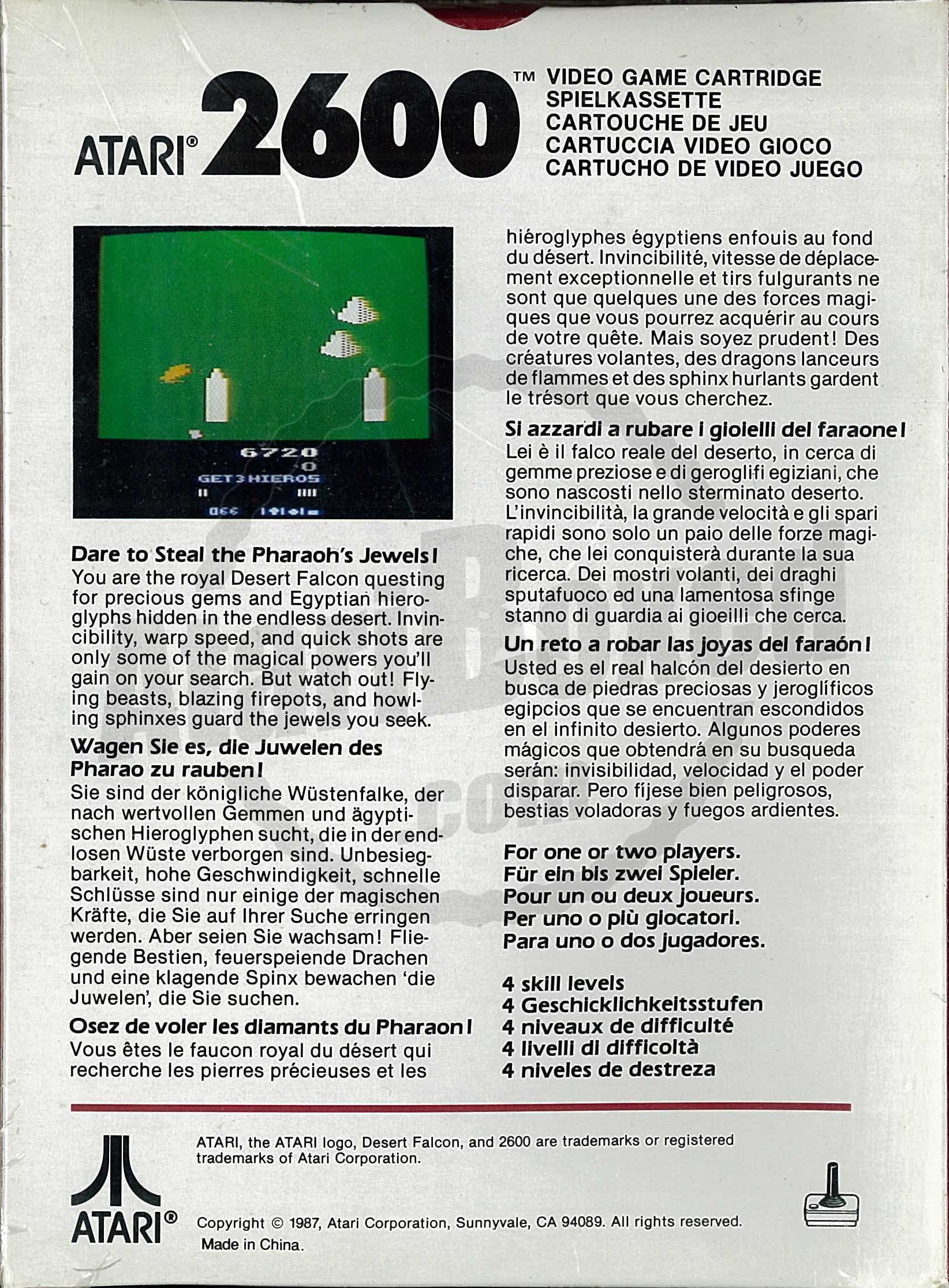 ATARI® 2600™ VIDEO GAME CARTRIDGE
SPIELKASSETTE
CARTOUCHE DE JEU
CARTUCCIA VIDEO GIOCO
CARTUCHO DE VIDEO JUEGO

6720
0
GET 3 HIEROS

Dare to Steal the Pharaoh's Jewels!
You are the royal Desert Falcon questing for precious gems and Egyptian hieroglyphs hidden in the endless desert. Invincibility, warp speed, and quick shots are only some of the magical powers you'll gain on your search. But watch out! Flying beasts, blazing firepots, and howling sphinxes guard the jewels you seek.

Wagen Sie es, die Juwelen des Pharao zu rauben!
Sie sind der königliche Wüstenfalke, der nach wertvollen Gemmen und ägyptischen Hieroglyphen sucht, die in der endlosen Wüste verborgen sind. Unbesiegbarkeit, hohe Geschwindigkeit, schnelle Schlüsse sind nur einige der magischen Kräfte, die Sie auf Ihrer Suche erringen werden. Aber seien Sie wachsam! Fliegende Bestien, feuerspeiende Drachen und eine klagende Spinx bewachen 'die Juwelen', die Sie suchen.

Osez de voler les diamants du Pharaon!
Vous êtes le faucon royal du désert qui recherche les pierres précieuses et les hiéroglyphes égyptiens enfouis au fond du désert. Invincibilité, vitesse de déplacement exceptionnelle et tirs fulgurants ne sont que quelques une des forces magiques que vous pourrez acquérir au cours de votre quête. Mais soyez prudent! Des créatures volantes, des dragons lanceurs de flammes et des sphinx hurlants gardent le trésort que vous cherchez.

Si azzardi a rubare i gioielli del faraone!
Lei è il falco reale del deserto, in cerca di gemme preziose e di geroglifi egiziani, che sono nascosti nello sterminato deserto. L'invincibilità, la grande velocità e gli spari rapidi sono solo un paio delle forze magiche, che lei conquisterà durante la sua ricerca. Dei mostri volanti, dei draghi sputafuoco ed una lamentosa sfinge stanno di guardia ai gioeilli che cerca.

Un reto a robar las joyas del faraón!
Usted es el real halcón del desierto en busca de piedras preciosas y jeroglíficos egipcios que se encuentran escondidos en el infinito desierto. Algunos poderes mágicos que obtendrá en su busqueda serán: invisibilidad, velocidad y el poder disparar. Pero fíjese bien peligrosos, bestias voladoras y fuegos ardientes.

For one or two players.
Für ein bis zwei Spieler.
Pour un ou deux joueurs.
Per uno o più giocatori.
Para uno o dos jugadores.

4 skill levels
4 Geschicklichkeitsstufen
4 niveaux de difficulté
4 livelli di difficoltà
4 niveles de destreza

ATARI®

ATARI, the ATARI logo, Desert Falcon, and 2600 are trademarks or registered trademarks of Atari Corporation.

Copyright © 1987, Atari Corporation, Sunnyvale, CA 94089. All rights reserved.
Made in China.